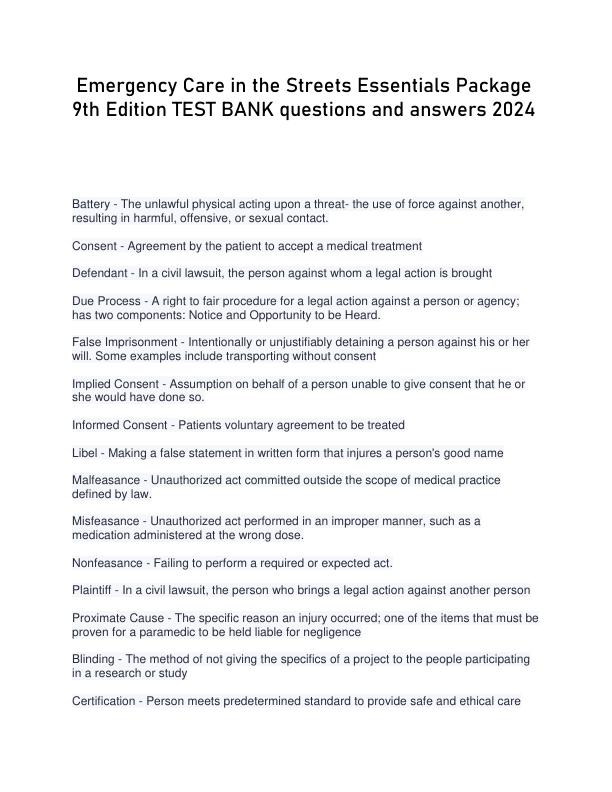 Emergency Care in the Streets Essentials Package 9th Edition TEST BANK questions and answers 2024

Battery - The unlawful physical acting upon a threat- the use of force against another, resulting in harmful, offensive, or sexual contact.

Consent - Agreement by the patient to accept a medical treatment

Defendant - In a civil lawsuit, the person against whom a legal action is brought

Due Process - A right to fair procedure for a legal action against a person or agency; has two components: Notice and Opportunity to be Heard.

False Imprisonment - Intentionally or unjustifiably detaining a person against his or her will. Some examples include transporting without consent

Implied Consent - Assumption on behalf of a person unable to give consent that he or she would have done so.

Informed Consent - Patients voluntary agreement to be treated

Libel - Making a false statement in written form that injures a person's good name

Malfeasance - Unauthorized act committed outside the scope of medical practice defined by law.

Misfeasance - Unauthorized act performed in an improper manner, such as a medication administered at the wrong dose.

Nonfeasance - Failing to perform a required or expected act.

Plaintiff - In a civil lawsuit, the person who brings a legal action against another person

Proximate Cause - The specific reason an injury occurred; one of the items that must be proven for a paramedic to be held liable for negligence

Blinding - The method of not giving the specifics of a project to the people participating in a research or study

Certification - Person meets predetermined standard to provide safe and ethical care